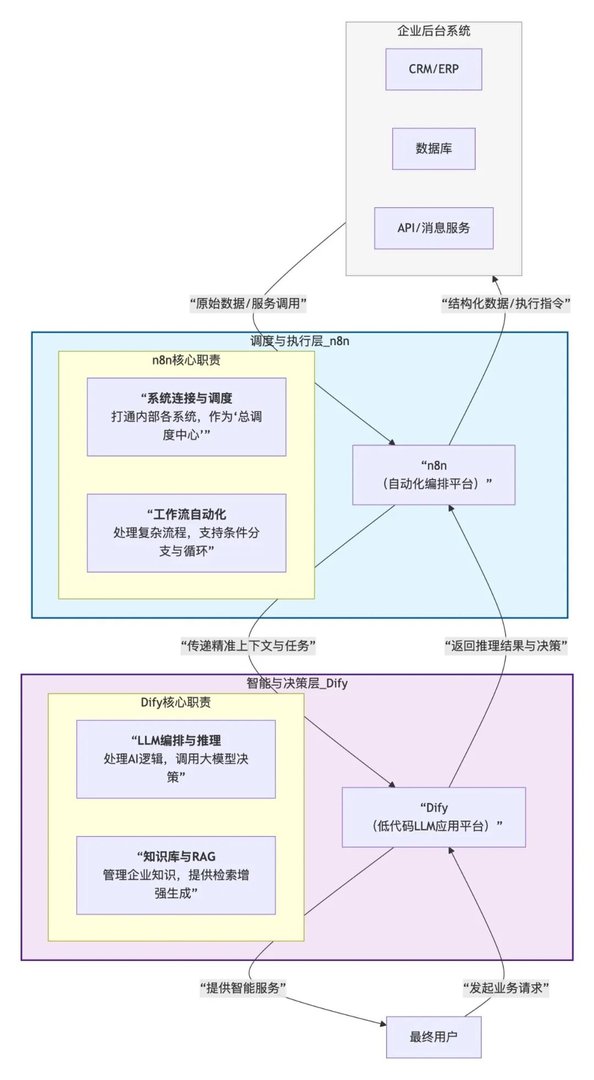 企业后台系统

CRM/ERP

数据库

API/消息服务

“原始数据/服务调用”

“结构化数据/执行指令”

调度与执行层_n8n

n8n核心职责

“系统连接与调度
打通内部各系统，作为‘总调度中心’”

“工作流自动化
处理复杂流程，支持条件分支与循环”

“n8n
（自动化编排平台）”

“传递精准上下文与任务”

“返回推理结果与决策”

智能与决策层_Dify

Dify核心职责

“LLM编排与推理
处理AI逻辑，调用大模型决策”

“知识库与RAG
管理企业知识，提供检索增强生成”

“Dify
（低代码LLM应用平台）”

“提供智能服务”

“发起业务请求”

最终用户